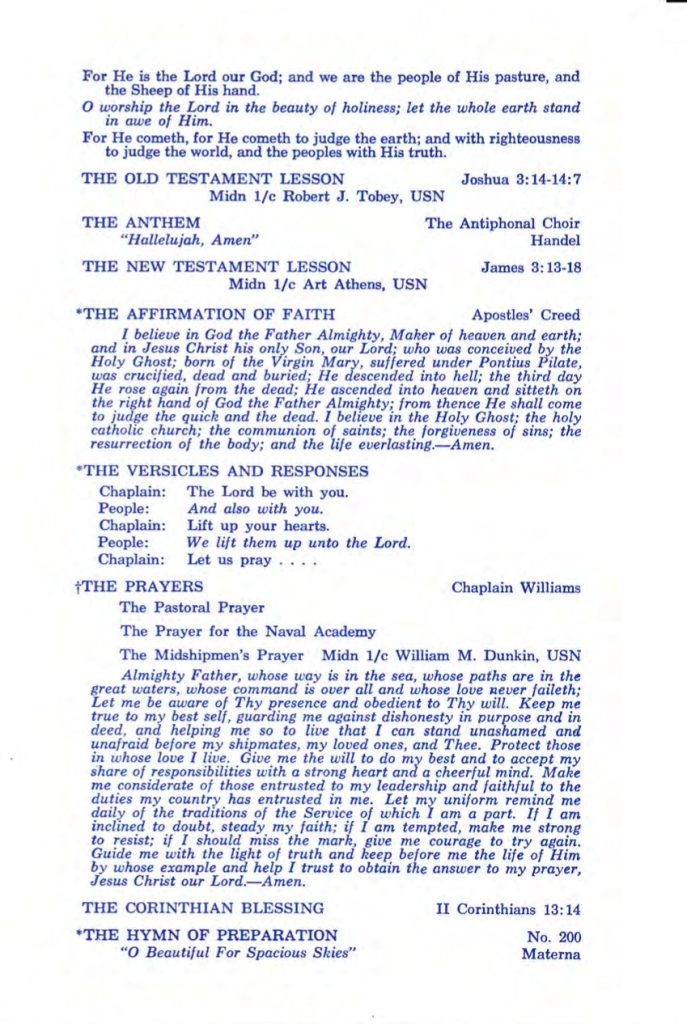 For He is the Lord our God; and we are the people of His pasture, and the Sheep of His hand.

O worship the Lord in the beauty of holiness; let the whole earth stand in awe of Him.

For He cometh, for He cometh to judge the earth; and with righteousness to judge the world, and the peoples with His truth.

THE OLD TESTAMENT LESSON Joshua 3:14-14:7
Midn 1/c Robert J. Tobey, USN

THE ANTHEM The Antiphonal Choir
"Hallelujah, Amen" Handel

THE NEW TESTAMENT LESSON James 3:13-18
Midn 1/c Art Athens, USN

*THE AFFIRMATION OF FAITH Apostles' Creed

I believe in God the Father Almighty, Maker of heaven and earth; and in Jesus Christ his only Son, our Lord; who was conceived by the Holy Ghost; born of the Virgin Mary, suffered under Pontius Pilate, was crucified, dead and buried; He descended into hell; the third day He rose again from the dead; He ascended into heaven and sitteth on the right hand of God the Father Almighty; from thence He shall come to judge the quick and the dead. I believe in the Holy Ghost; the holy catholic church; the communion of saints; the forgiveness of sins; the resurrection of the body; and the life everlasting.—Amen.

*THE VERSICLES AND RESPONSES

Chaplain: The Lord be with you.
People: And also with you.
Chaplain: Lift up your hearts.
People: We lift them up unto the Lord.
Chaplain: Let us pray . . . .

†THE PRAYERS Chaplain Williams

The Pastoral Prayer

The Prayer for the Naval Academy

The Midshipmen's Prayer Midn 1/c William M. Dunkin, USN

Almighty Father, whose way is in the sea, whose paths are in the great waters, whose command is over all and whose love never faileth; Let me be aware of Thy presence and obedient to Thy will. Keep me true to my best self, guarding me against dishonesty in purpose and in deed, and helping me so to live that I can stand unashamed and unafraid before my shipmates, my loved ones, and Thee. Protect those in whose love I live. Give me the will to do my best and to accept my share of responsibilities with a strong heart and a cheerful mind. Make me considerate of those entrusted to my leadership and faithful to the duties my country has entrusted in me. Let my uniform remind me daily of the traditions of the Service of which I am a part. If I am inclined to doubt, steady my faith; if I am tempted, make me strong to resist; if I should miss the mark, give me courage to try again. Guide me with the light of truth and keep before me the life of Him by whose example and help I trust to obtain the answer to my prayer, Jesus Christ our Lord.—Amen.

THE CORINTHIAN BLESSING II Corinthians 13:14

*THE HYMN OF PREPARATION No. 200
"O Beautiful For Spacious Skies" Materna